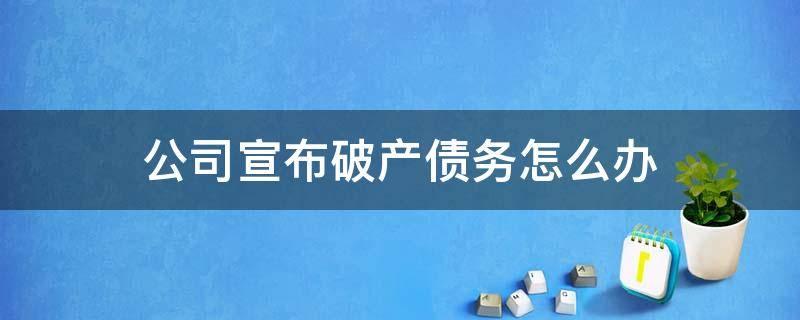 公司宣布破产债务怎么办